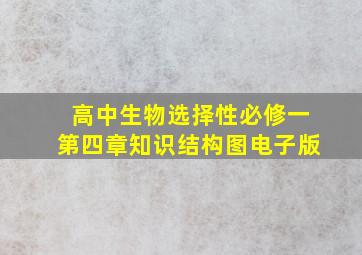 高中生物选择性必修一
第四章知识结构图电子版